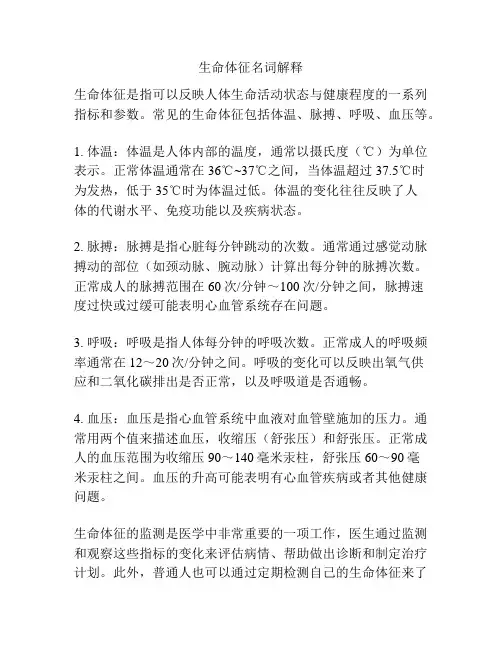 生命体征名词解释

生命体征是指可以反映人体生命活动状态与健康程度的一系列指标和参数。常见的生命体征包括体温、脉搏、呼吸、血压等。

1. 体温：体温是人体内部的温度，通常以摄氏度（℃）为单位表示。正常体温通常在 36℃~37℃之间，当体温超过 37.5℃时为发热，低于 35℃时为体温过低。体温的变化往往反映了人体的代谢水平、免疫功能以及疾病状态。

2. 脉搏：脉搏是指心脏每分钟跳动的次数。通常通过感觉动脉搏动的部位（如颈动脉、腕动脉）计算出每分钟的脉搏次数。正常成人的脉搏范围在 60 次/分钟～100 次/分钟之间，脉搏速度过快或过缓可能表明心血管系统存在问题。

3. 呼吸：呼吸是指人体每分钟的呼吸次数。正常成人的呼吸频率通常在 12～20 次/分钟之间。呼吸的变化可以反映出氧气供应和二氧化碳排出是否正常，以及呼吸道是否通畅。

4. 血压：血压是指心血管系统中血液对血管壁施加的压力。通常用两个值来描述血压，收缩压（舒张压）和舒张压。正常成人的血压范围为收缩压 90～140 毫米汞柱，舒张压 60～90 毫米汞柱之间。血压的升高可能表明有心血管疾病或者其他健康问题。

生命体征的监测是医学中非常重要的一项工作，医生通过监测和观察这些指标的变化来评估病情、帮助做出诊断和制定治疗计划。此外，普通人也可以通过定期检测自己的生命体征来了